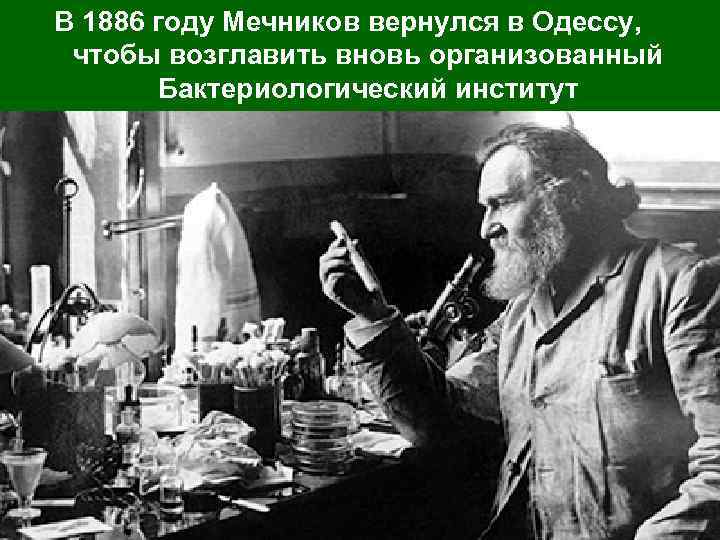 В 1886 году Мечников вернулся в Одессу, чтобы возглавить вновь организованный Бактериологический институт